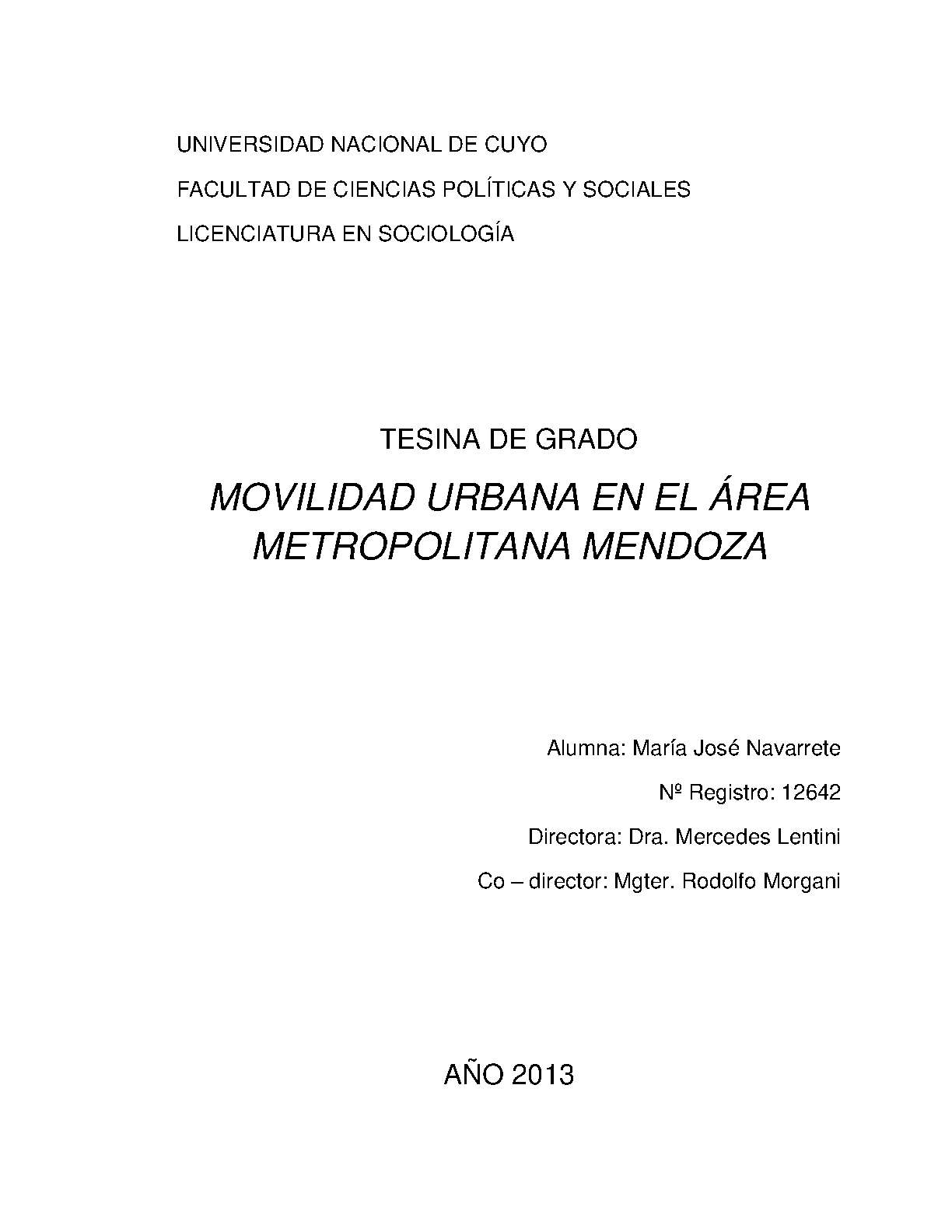 UNIVERSIDAD NACIONAL DE CUYO

FACULTAD DE CIENCIAS POLÍTICAS Y SOCIALES

LICENCIATURA EN SOCIOLOGÍA

TESINA DE GRADO

MOVILIDAD URBANA EN EL ÁREA METROPOLITANA MENDOZA

Alumna: María José Navarrete

Nº Registro: 12642

Directora: Dra. Mercedes Lentini

Co – director: Mgter. Rodolfo Morgani

AÑO 2013